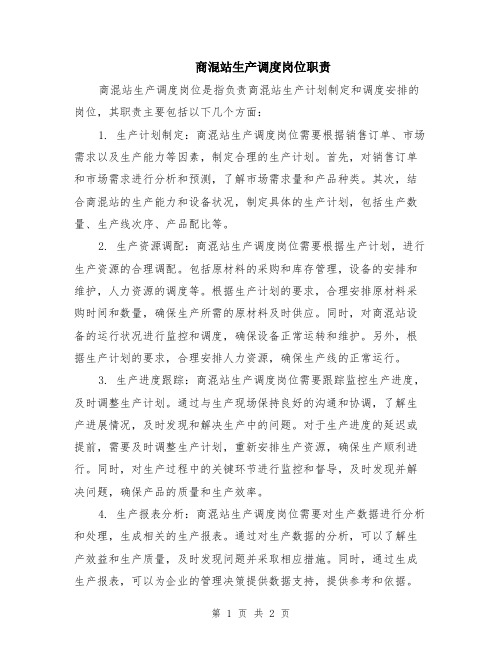 商混站生产调度岗位职责

商混站生产调度岗位是指负责商混站生产计划制定和调度安排的岗位，其职责主要包括以下几个方面：

1. 生产计划制定：商混站生产调度岗位需要根据销售订单、市场需求以及生产能力等因素，制定合理的生产计划。首先，对销售订单和市场需求进行分析和预测，了解市场需求量和产品种类。其次，结合商混站的生产能力和设备状况，制定具体的生产计划，包括生产数量、生产线次序、产品配比等。

2. 生产资源调配：商混站生产调度岗位需要根据生产计划，进行生产资源的合理调配。包括原材料的采购和库存管理，设备的安排和维护，人力资源的调度等。根据生产计划的要求，合理安排原材料采购时间和数量，确保生产所需的原材料及时供应。同时，对商混站设备的运行状况进行监控和调度，确保设备正常运转和维护。另外，根据生产计划的要求，合理安排人力资源，确保生产线的正常运行。

3. 生产进度跟踪：商混站生产调度岗位需要跟踪监控生产进度，及时调整生产计划。通过与生产现场保持良好的沟通和协调，了解生产进展情况，及时发现和解决生产中的问题。对于生产进度的延迟或提前，需要及时调整生产计划，重新安排生产资源，确保生产顺利进行。同时，对生产过程中的关键环节进行监控和督导，及时发现并解决问题，确保产品的质量和生产效率。

4. 生产报表分析：商混站生产调度岗位需要对生产数据进行分析和处理，生成相关的生产报表。通过对生产数据的分析，可以了解生产效益和生产质量，及时发现问题并采取相应措施。同时，通过生成生产报表，可以为企业的管理决策提供数据支持，提供参考和依据。

第 1 页 共 2 页